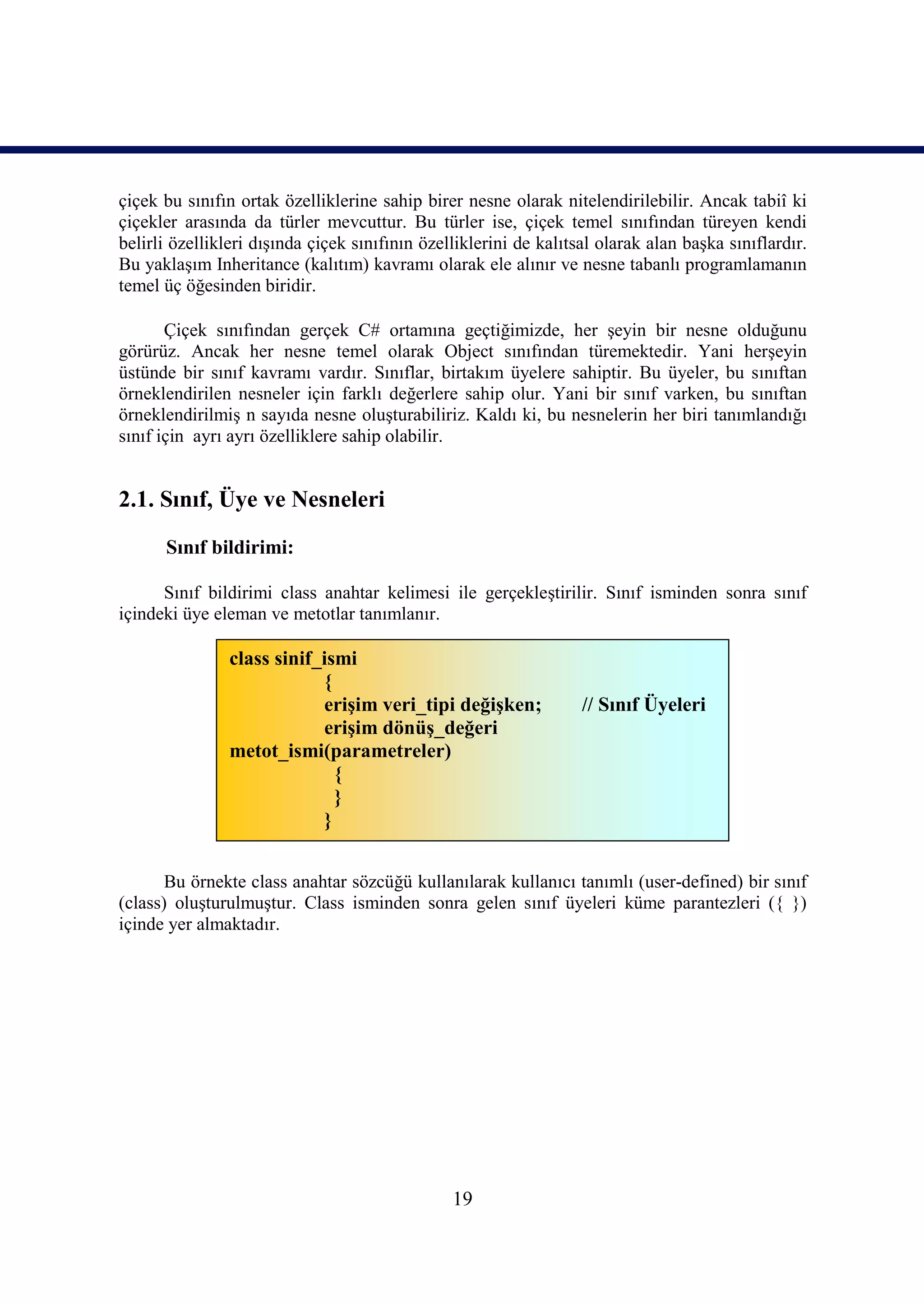 çiçek bu sınıfın ortak özelliklerine sahip birer nesne olarak nitelendirilebilir. Ancak tabiî ki çiçekler arasında da türler mevcuttur. Bu türler ise, çiçek temel sınıfından türeyen kendi belirli özellikleri dışında çiçek sınıfının özelliklerini de kalıtsal olarak alan başka sınıflardır. Bu yaklaşım Inheritance (kalıtım) kavramı olarak ele alınır ve nesne tabanlı programlamanın temel üç öğesinden biridir.

Çiçek sınıfından gerçek C# ortamına geçtiğimizde, her şeyin bir nesne olduğunu görürüz. Ancak her nesne temel olarak Object sınıfından türemektedir. Yani herşeyin üstünde bir sınıf kavramı vardır. Sınıflar, birtakım üyelere sahiptir. Bu üyeler, bu sınıftan örneklendirilen nesneler için farklı değerlere sahip olur. Yani bir sınıf varken, bu sınıftan örneklendirilmiş n sayıda nesne oluşturabiliriz. Kaldı ki, bu nesnelerin her biri tanımlandığı sınıf için ayrı ayrı özelliklere sahip olabilir.

2.1. Sınıf, Üye ve Nesneleri

Sınıf bildirimi:

Sınıf bildirimi class anahtar kelimesi ile gerçekleştirilir. Sınıf isminden sonra sınıf içindeki üye eleman ve metotlar tanımlanır.

class sinif_ismi
{
erişim veri_tipi değişken; // Sınıf Üyeleri
erişim dönüş_değeri metot_ismi(parametreler)
{
}
}

Bu örnekte class anahtar sözcüğü kullanılarak kullanıcı tanımlı (user-defined) bir sınıf (class) oluşturulmuştur. Class isminden sonra gelen sınıf üyeleri küme parantezleri ({ }) içinde yer almaktadır.

19